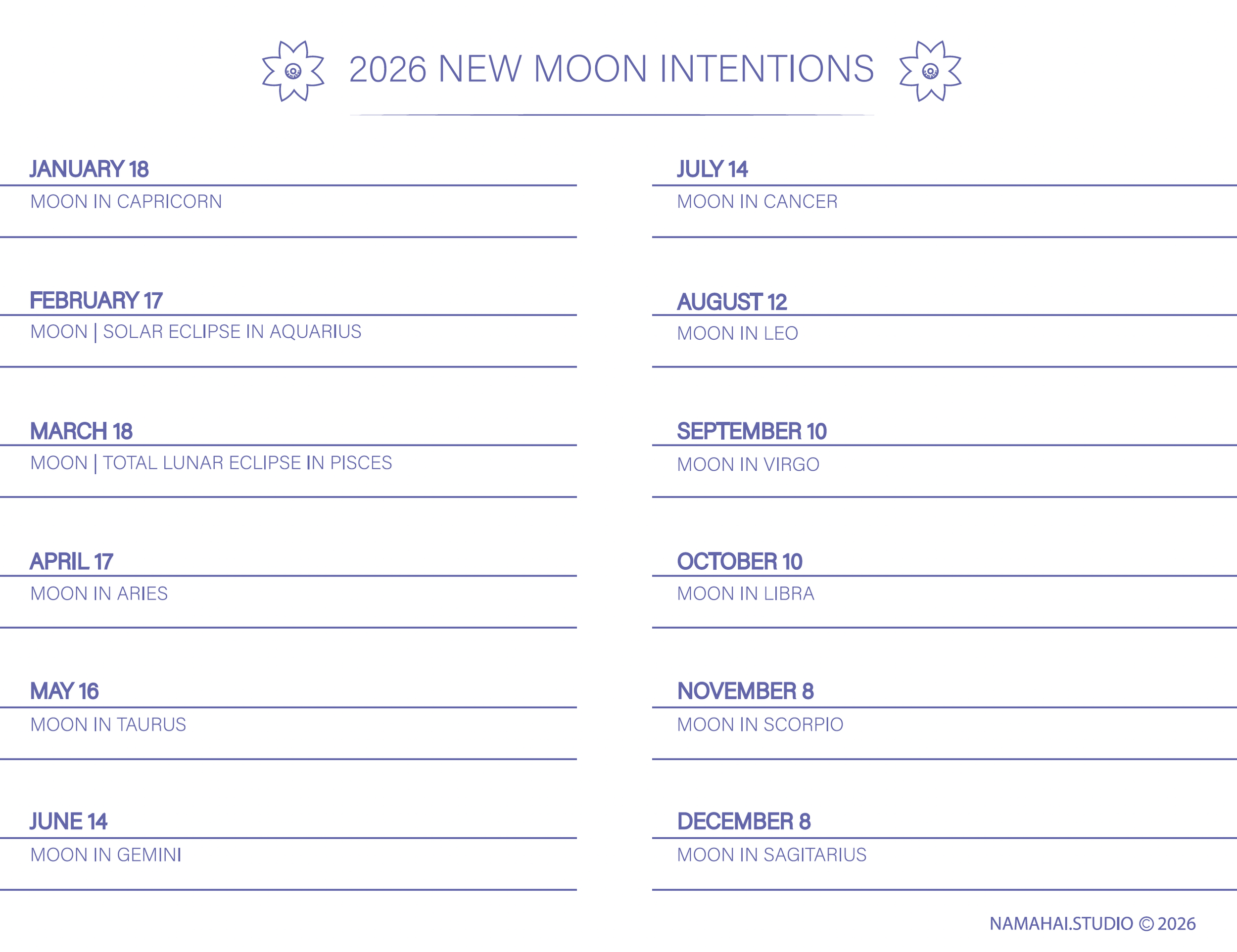 2026 NEW MOON INTENTIONS

JANUARY 18
MOON IN CAPRICORN

FEBRUARY 17
MOON | SOLAR ECLIPSE IN AQUARIUS

MARCH 18
MOON | TOTAL LUNAR ECLIPSE IN PISCES

APRIL 17
MOON IN ARIES

MAY 16
MOON IN TAURUS

JUNE 14
MOON IN GEMINI

JULY 14
MOON IN CANCER

AUGUST 12
MOON IN LEO

SEPTEMBER 10
MOON IN VIRGO

OCTOBER 10
MOON IN LIBRA

NOVEMBER 8
MOON IN SCORPIO

DECEMBER 8
MOON IN SAGITARIUS

NAMAHAI.STUDIO © 2026